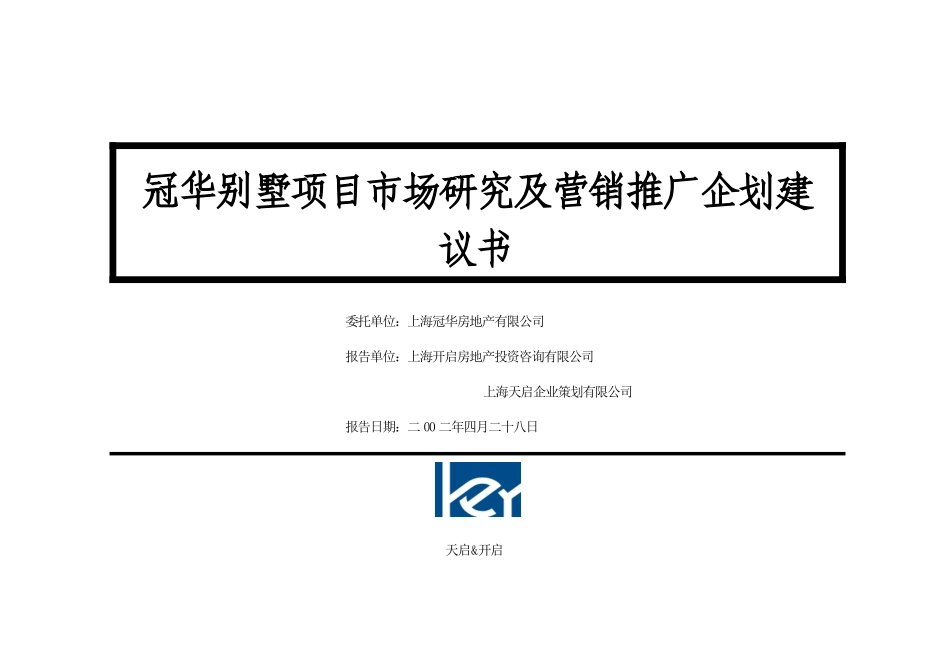 冠华别墅项目市场研究及营销推广企划建议书

委托单位：上海冠华房地产有限公司

报告单位：上海开启房地产投资咨询有限公司

上海天启企业策划有限公司

报告日期：二 00 二年四月二十八日

key

天启&开启